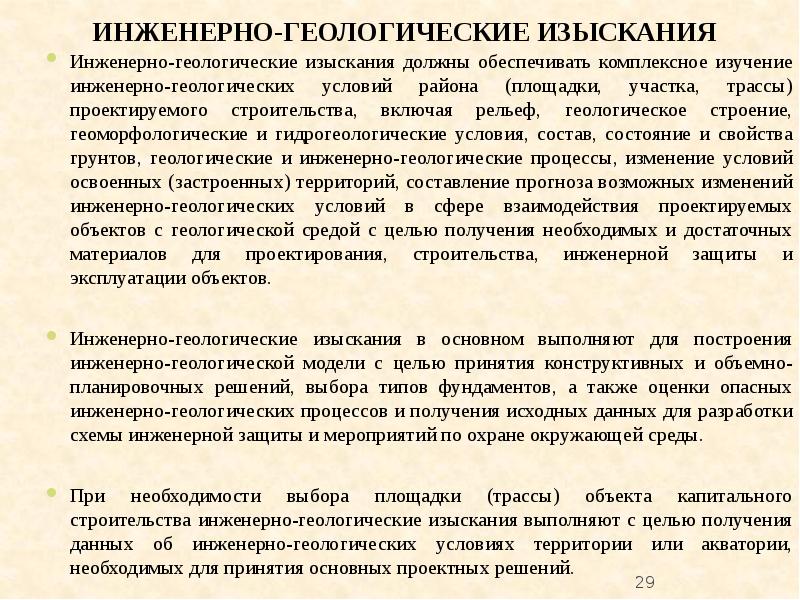 ИНЖЕНЕРНО-ГЕОЛОГИЧЕСКИЕ ИЗЫСКАНИЯ

Инженерно-геологические изыскания должны обеспечивать комплексное изучение инженерно-геологических условий района (площадки, участка, трассы) проектируемого строительства, включая рельеф, геологическое строение, геоморфологические и гидрогеологические условия, состав, состояние и свойства грунтов, геологические и инженерно-геологические процессы, изменение условий освоенных (застроенных) территорий, составление прогноза возможных изменений инженерно-геологических условий в сфере взаимодействия проектируемых объектов с геологической средой с целью получения необходимых и достаточных материалов для проектирования, строительства, инженерной защиты и эксплуатации объектов.

Инженерно-геологические изыскания в основном выполняют для построения инженерно-геологической модели с целью принятия конструктивных и объемно-планировочных решений, выбора типов фундаментов, а также оценки опасных инженерно-геологических процессов и получения исходных данных для разработки схемы инженерной защиты и мероприятий по охране окружающей среды.

При необходимости выбора площадки (трассы) объекта капитального строительства инженерно-геологические изыскания выполняют с целью получения данных об инженерно-геологических условиях территории или акватории, необходимых для принятия основных проектных решений.

29